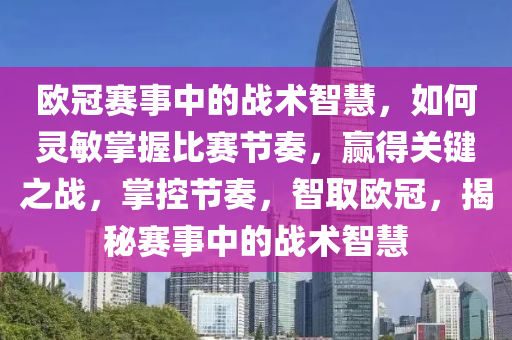 欧冠赛事中的战术智慧，如何灵敏掌握比赛节奏，赢得关键之战，掌控节奏，智取欧冠，揭秘赛事中的战术智慧